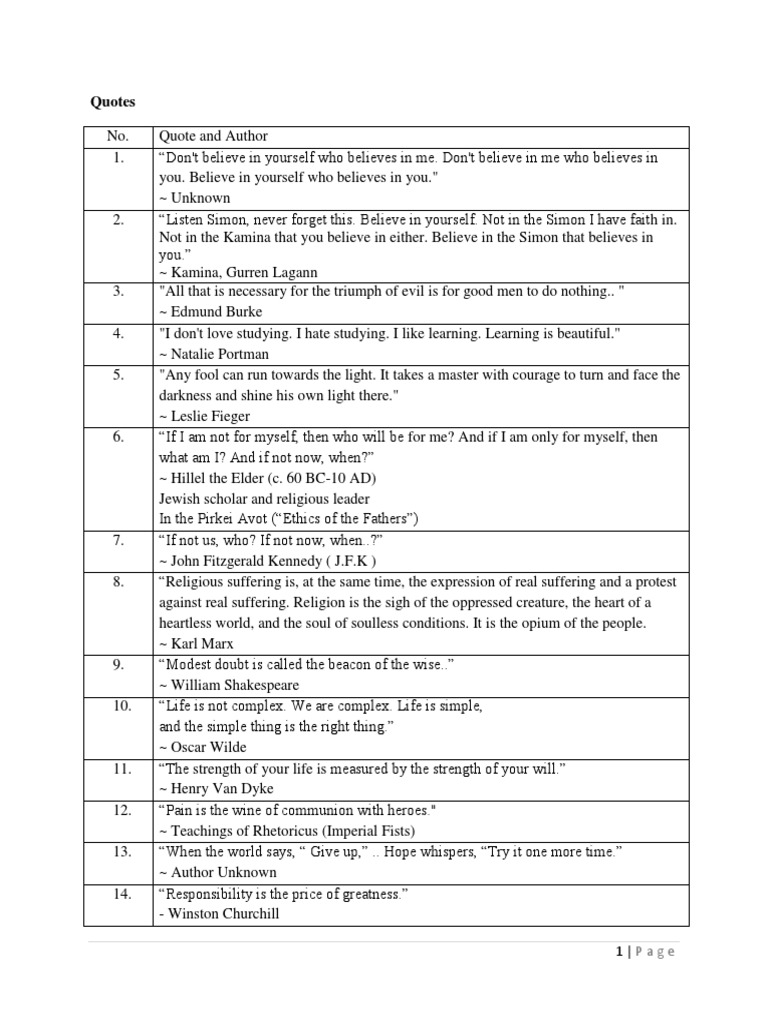 Quotes

| No. | Quote and Author |
|---|---|
| 1. | “Don't believe in yourself who believes in me. Don't believe in me who believes in you. Believe in yourself who believes in you." ~ Unknown |
| 2. | “Listen Simon, never forget this. Believe in yourself. Not in the Simon I have faith in. Not in the Kamina that you believe in either. Believe in the Simon that believes in you.” ~ Kamina, Gurren Lagann |
| 3. | "All that is necessary for the triumph of evil is for good men to do nothing.. " ~ Edmund Burke |
| 4. | "I don't love studying. I hate studying. I like learning. Learning is beautiful." ~ Natalie Portman |
| 5. | "Any fool can run towards the light. It takes a master with courage to turn and face the darkness and shine his own light there." ~ Leslie Fieger |
| 6. | “If I am not for myself, then who will be for me? And if I am only for myself, then what am I? And if not now, when?” ~ Hillel the Elder (c. 60 BC-10 AD) Jewish scholar and religious leader In the Pirkei Avot (“Ethics of the Fathers”) |
| 7. | “If not us, who? If not now, when..?” ~ John Fitzgerald Kennedy ( J.F.K ) |
| 8. | “Religious suffering is, at the same time, the expression of real suffering and a protest against real suffering. Religion is the sigh of the oppressed creature, the heart of a heartless world, and the soul of soulless conditions. It is the opium of the people. ~ Karl Marx |
| 9. | “Modest doubt is called the beacon of the wise..” ~ William Shakespeare |
| 10. | “Life is not complex. We are complex. Life is simple, and the simple thing is the right thing.” ~ Oscar Wilde |
| 11. | “The strength of your life is measured by the strength of your will.” ~ Henry Van Dyke |
| 12. | “Pain is the wine of communion with heroes." ~ Teachings of Rhetoricus (Imperial Fists) |
| 13. | “When the world says, “ Give up,” .. Hope whispers, “Try it one more time.” ~ Author Unknown |
| 14. | “Responsibility is the price of greatness.” - Winston Churchill |

1 | Page